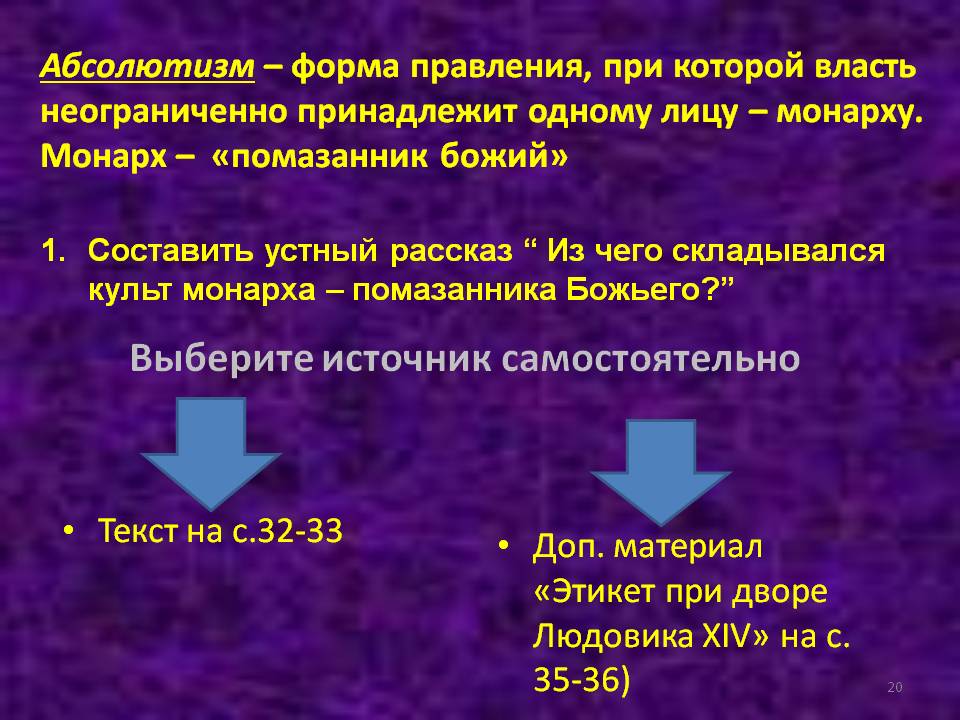 Абсолютизм – форма правления, при которой власть неограниченно принадлежит одному лицу – монарху. Монарх – «помазанник божий»

1. Составить устный рассказ " Из чего складывался культ монарха – помазанника Божьего?"

Выберите источник самостоятельно

• Текст на с.32-33

• Доп. материал «Этикет при дворе Людовика XIV» на с. 35-36)

20